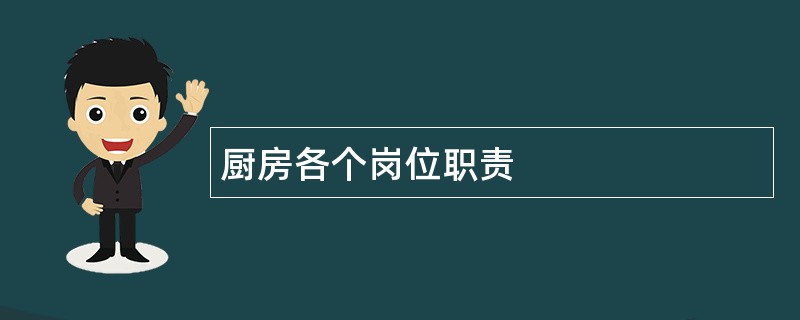 厨房各个岗位职责